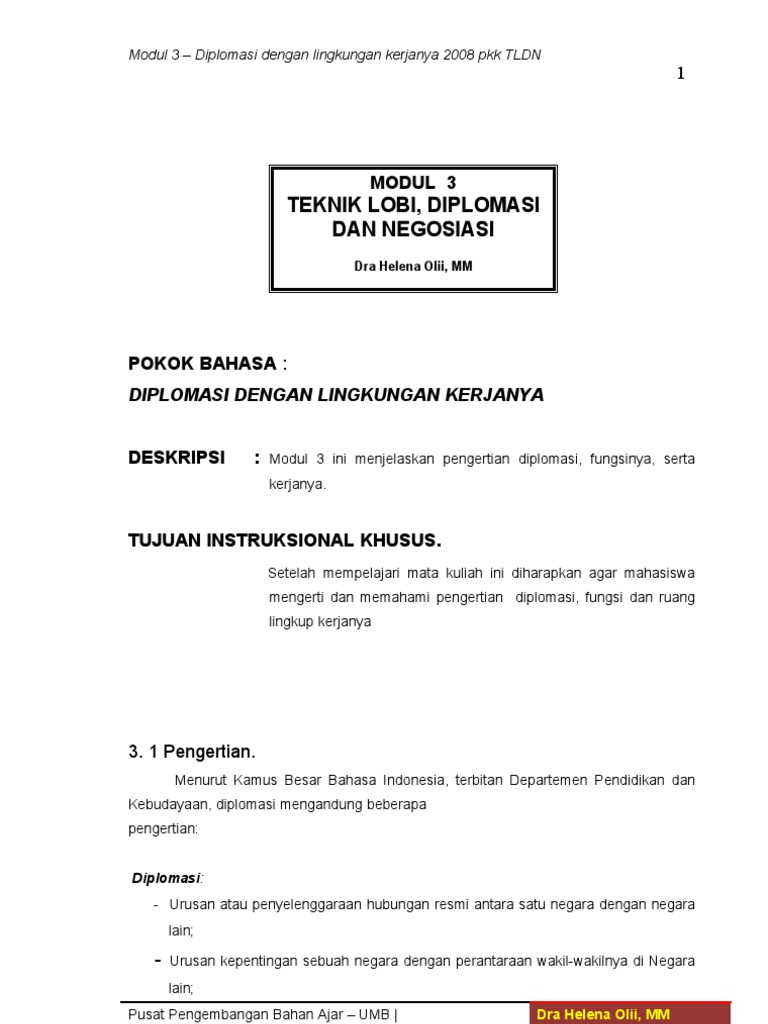 Modul 3 – Diplomasi dengan lingkungan kerjanya 2008 pkk TLDN

1

MODUL 3
TEKNIK LOBI, DIPLOMASI DAN NEGOSIASI

Dra Helena Olii, MM

POKOK BAHASA :
DIPLOMASI DENGAN LINGKUNGAN KERJANYA

DESKRIPSI : Modul 3 ini menjelaskan pengertian diplomasi, fungsinya, serta kerjanya.

TUJUAN INSTRUKSIONAL KHUSUS.

Setelah mempelajari mata kuliah ini diharapkan agar mahasiswa mengerti dan memahami pengertian diplomasi, fungsi dan ruang lingkup kerjanya

3. 1 Pengertian.

Menurut Kamus Besar Bahasa Indonesia, terbitan Departemen Pendidikan dan Kebudayaan, diplomasi mengandung beberapa
pengertian:

Diplomasi:

- Urusan atau penyelenggaraan hubungan resmi antara satu negara dengan negara lain;
- Urusan kepentingan sebuah negara dengan perantaraan wakil-wakilnya di Negara lain;

Pusat Pengembangan Bahan Ajar – UMB | Dra Helena Olii, MM